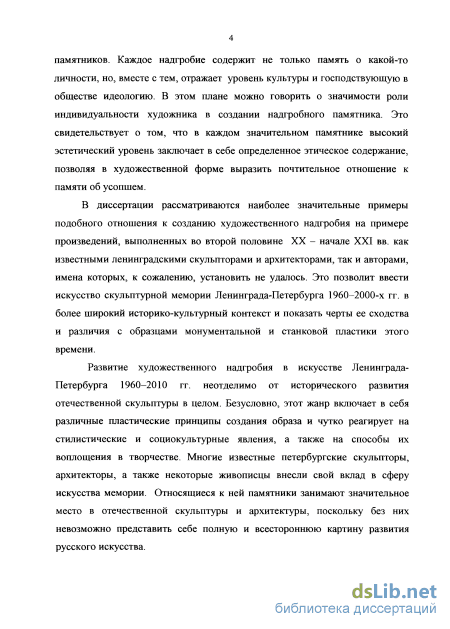 4

памятников. Каждое надгробие содержит не только память о какой-то личности, но, вместе с тем, отражает уровень культуры и господствующую в обществе идеологию. В этом плане можно говорить о значимости роли индивидуальности художника в создании надгробного памятника. Это свидетельствует о том, что в каждом значительном памятнике высокий эстетический уровень заключает в себе определенное этическое содержание, позволяя в художественной форме выразить почтительное отношение к памяти об усопшем.

В диссертации рассматриваются наиболее значительные примеры подобного отношения к созданию художественного надгробия на примере произведений, выполненных во второй половине XX – начале XXI вв. как известными ленинградскими скульпторами и архитекторами, так и авторами, имена которых, к сожалению, установить не удалось. Это позволит ввести искусство скульптурной мемории Ленинграда-Петербурга 1960–2000-х гг. в более широкий историко-культурный контекст и показать черты ее сходства и различия с образцами монументальной и станковой пластики этого времени.

Развитие художественного надгробия в искусстве Ленинграда-Петербурга 1960–2010 гг. неотделимо от исторического развития отечественной скульптуры в целом. Безусловно, этот жанр включает в себя различные пластические принципы создания образа и чутко реагирует на стилистические и социокультурные явления, а также на способы их воплощения в творчестве. Многие известные петербургские скульпторы, архитекторы, а также некоторые живописцы внесли свой вклад в сферу искусства мемории. Относящиеся к ней памятники занимают значительное место в отечественной скульптуры и архитектуры, поскольку без них невозможно представить себе полную и всестороннюю картину развития русского искусства.

dsLib.net
библиотека диссертаций